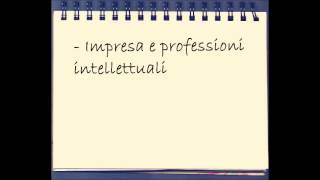 - Impresa e professioni intellettuali